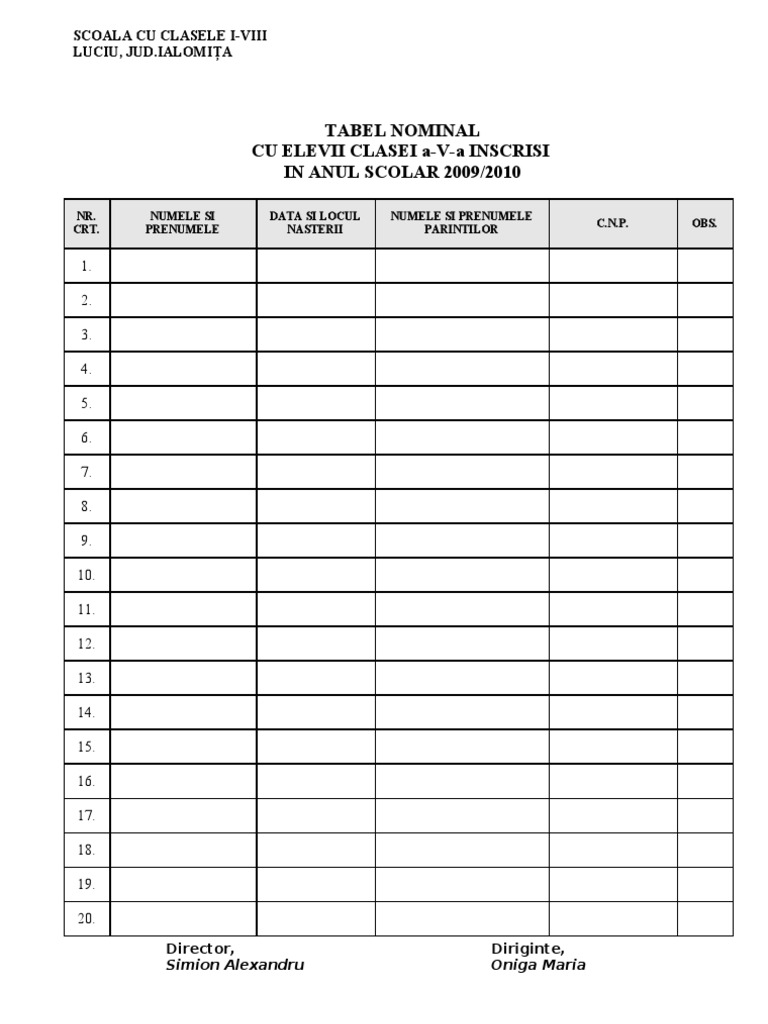 SCOALA CU CLASELE I-VIII
LUCIU, JUD.IALOMIȚA

TABEL NOMINAL
CU ELEVII CLASEI a-V-a INSCRISI
IN ANUL SCOLAR 2009/2010

| NR. CRT. | NUMELE SI PRENUMELE | DATA SI LOCUL NASTERII | NUMELE SI PRENUMELE PARINTILOR | C.N.P. | OBS. |
|---|---|---|---|---|---|
| 1. | | | | | |
| 2. | | | | | |
| 3. | | | | | |
| 4. | | | | | |
| 5. | | | | | |
| 6. | | | | | |
| 7. | | | | | |
| 8. | | | | | |
| 9. | | | | | |
| 10. | | | | | |
| 11. | | | | | |
| 12. | | | | | |
| 13. | | | | | |
| 14. | | | | | |
| 15. | | | | | |
| 16. | | | | | |
| 17. | | | | | |
| 18. | | | | | |
| 19. | | | | | |
| 20. | | | | | |

Director,
Simion Alexandru

Diriginte,
Oniga Maria